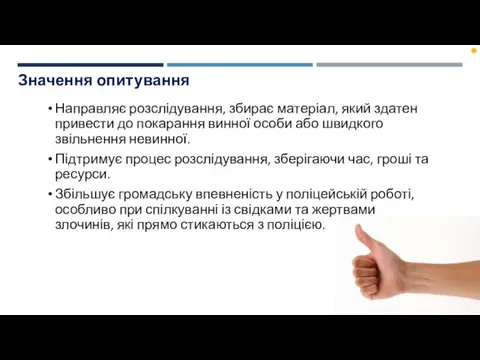 Значення опитування

• Направляє розслідування, збирає матеріал, який здатен привести до покарання винної особи або швидкого звільнення невинної.

• Підтримує процес розслідування, зберігаючи час, гроші та ресурси.

• Збільшує громадську впевненість у поліцейській роботі, особливо при спілкуванні із свідками та жертвами злочинів, які прямо стикаються з поліцією.